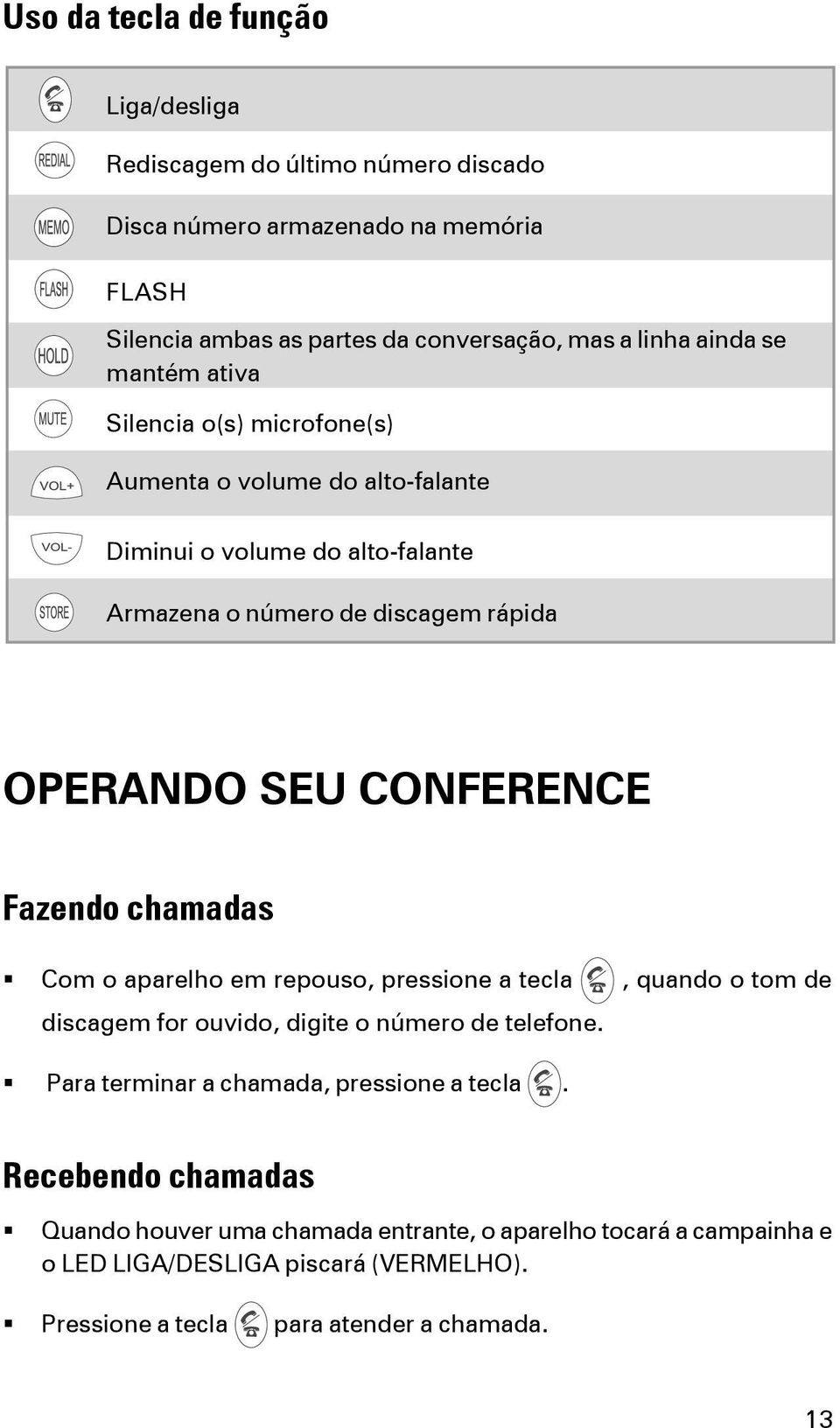 Uso da tecla de função

| | |
|---|---|
| | Liga/desliga |
| REDIAL | Rediscagem do último número discado |
| MEMO | Disca número armazenado na memória |
| FLASH | FLASH |
| HOLD | Silencia ambas as partes da conversação, mas a linha ainda se mantém ativa |
| MUTE | Silencia o(s) microfone(s) |
| VOL+ | Aumenta o volume do alto-falante |
| VOL- | Diminui o volume do alto-falante |
| STORE | Armazena o número de discagem rápida |

OPERANDO SEU CONFERENCE

Fazendo chamadas

▪ Com o aparelho em repouso, pressione a tecla , quando o tom de discagem for ouvido, digite o número de telefone.

▪ Para terminar a chamada, pressione a tecla .

Recebendo chamadas

▪ Quando houver uma chamada entrante, o aparelho tocará a campainha e o LED LIGA/DESLIGA piscará (VERMELHO).

▪ Pressione a tecla para atender a chamada.

13